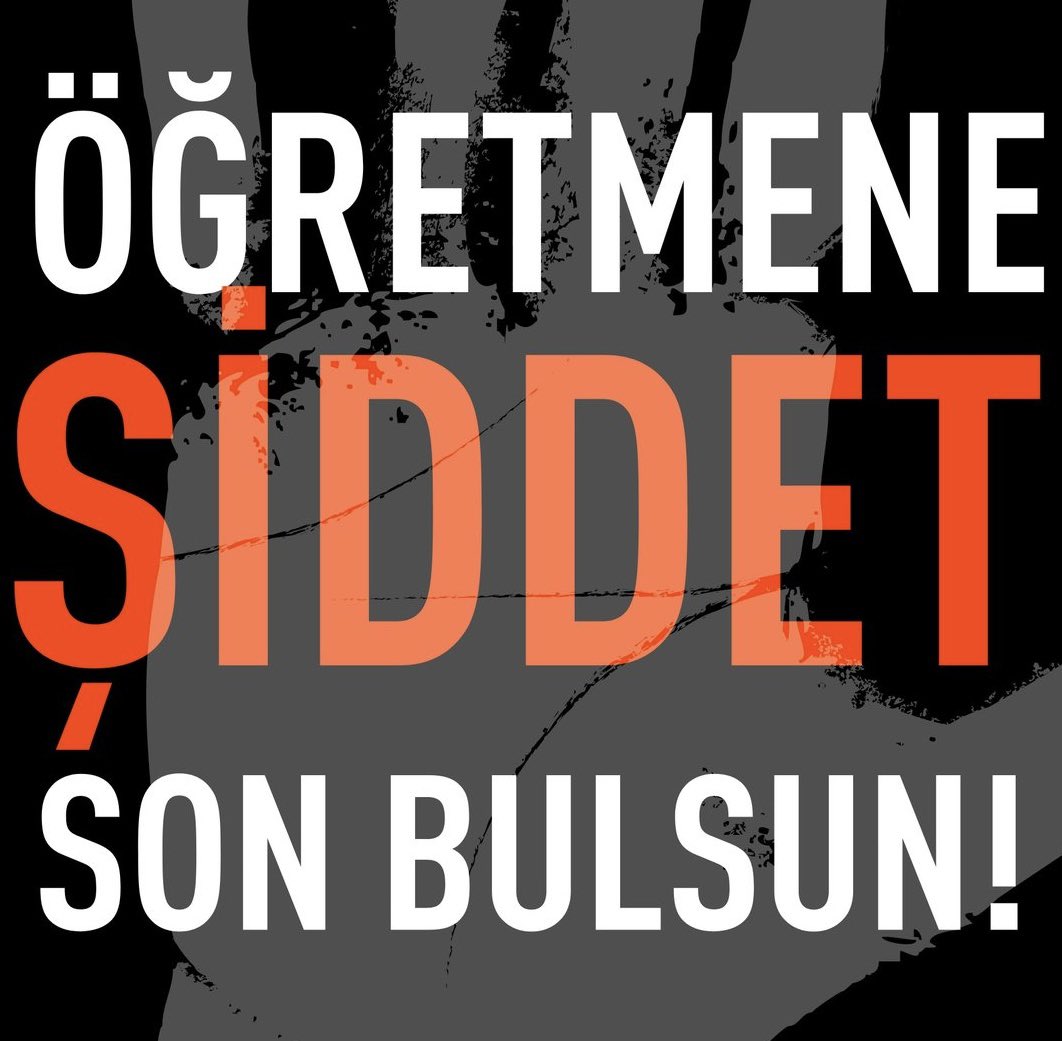 ÖĞRETMENE
ŞİDDET
SON BULSUN!